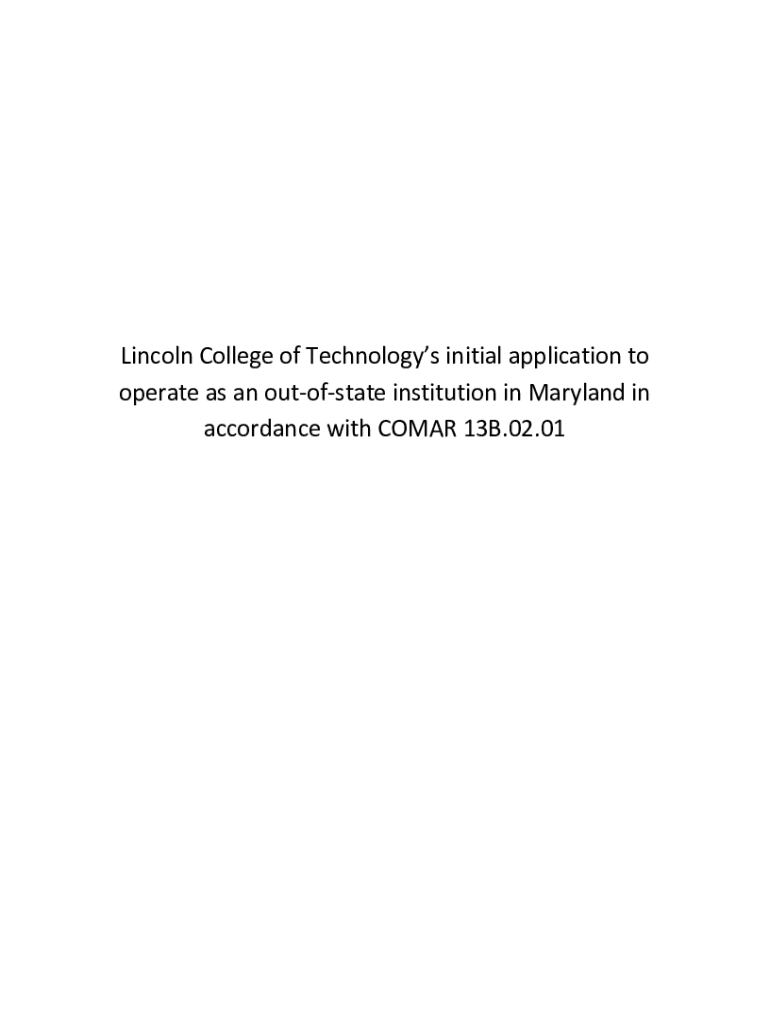 Lincoln College of Technology's initial application to operate as an out-of-state institution in Maryland in accordance with COMAR 13B.02.01